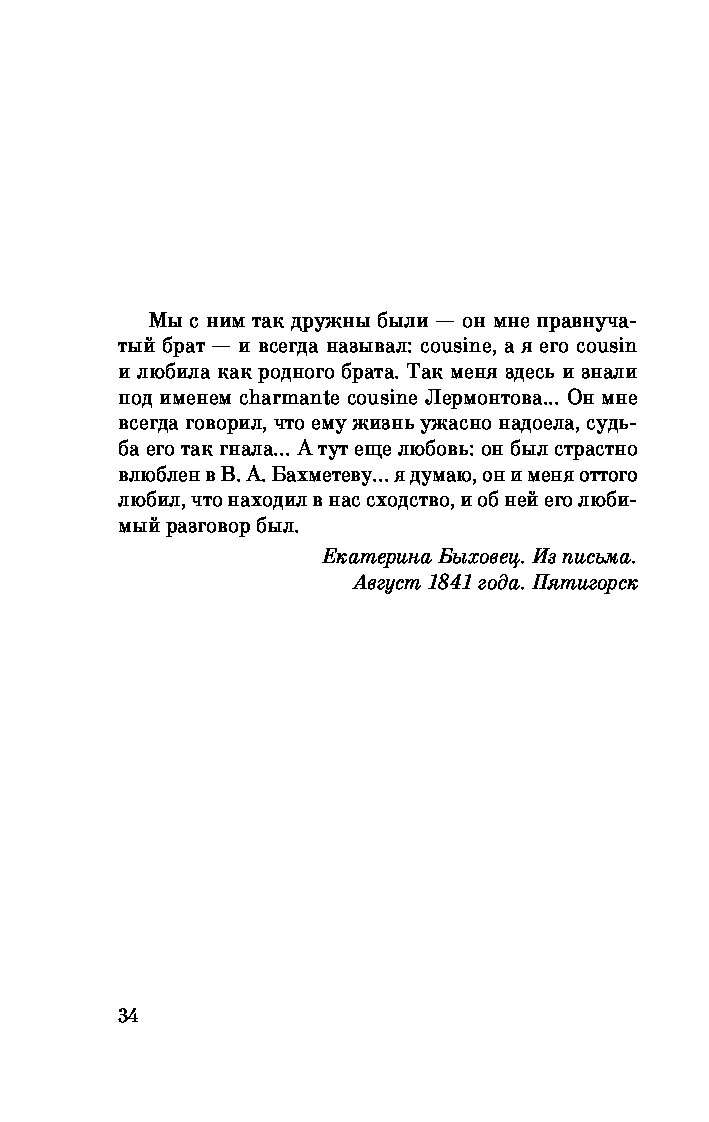 Мы с ним так дружны были — он мне правнучатый брат — и всегда называл: cousine, а я его cousin и любила как родного брата. Так меня здесь и знали под именем charmante cousine Лермонтова... Он мне всегда говорил, что ему жизнь ужасно надоела, судьба его так гнала... А тут еще любовь: он был страстно влюблен в В. А. Бахметеву... я думаю, он и меня оттого любил, что находил в нас сходство, и об ней его любимый разговор был.

Екатерина Быховец. Из письма.
Август 1841 года. Пятигорск

34